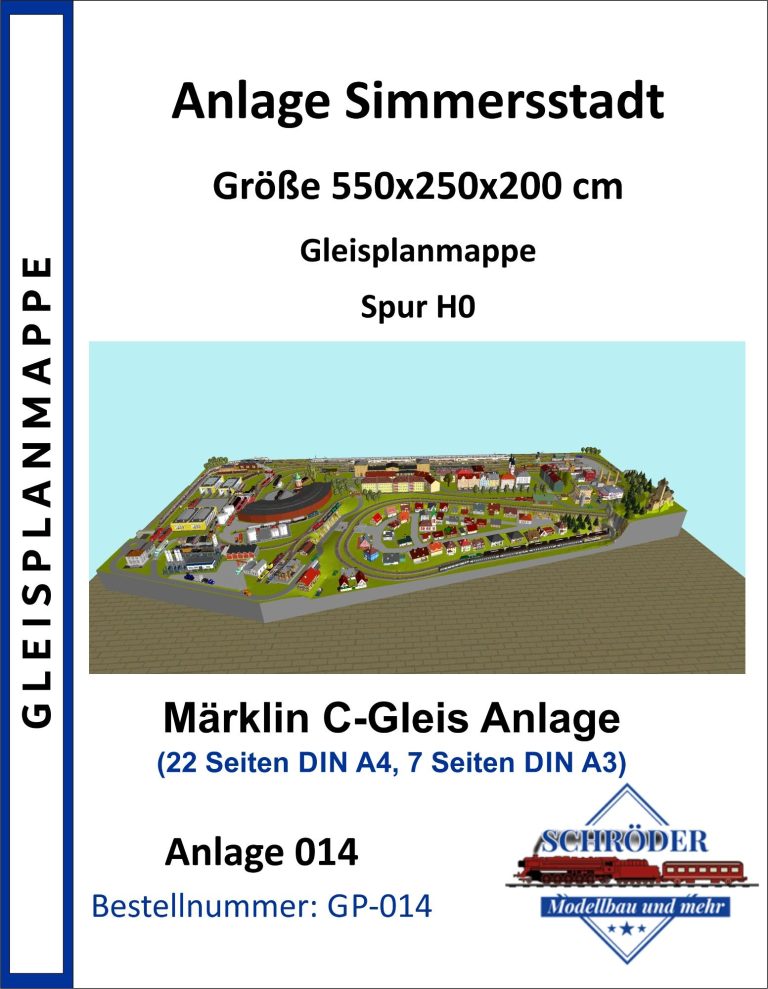 GLEISPLANMAPPE

Anlage Simmersstadt

Größe 550x250x200 cm

Gleisplanmappe

Spur H0

Märklin C-Gleis Anlage

(22 Seiten DIN A4, 7 Seiten DIN A3)

Anlage 014

Bestellnummer: GP-014

SCHRÖDER

Modellbau und mehr